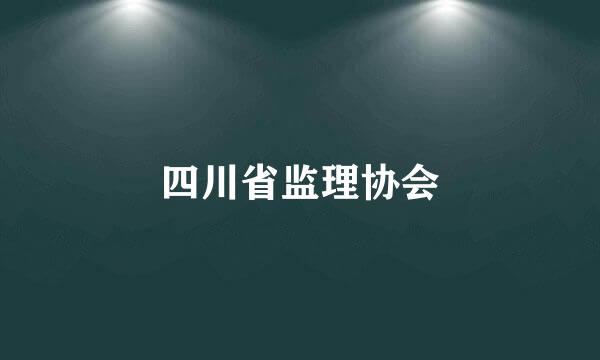 四川省监理协会